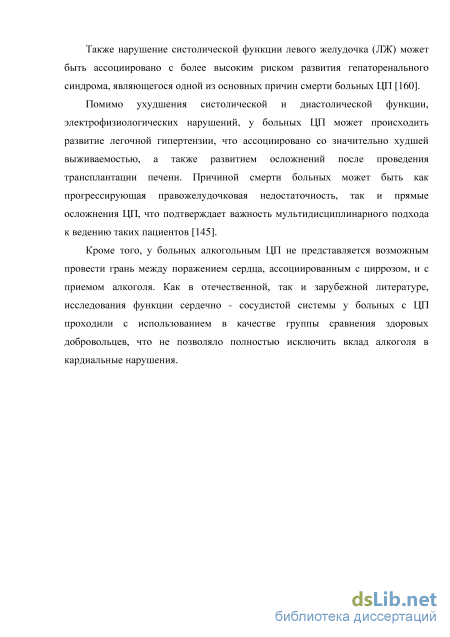 Также нарушение систолической функции левого желудочка (ЛЖ) может быть ассоциировано с более высоким риском развития гепаторенального синдрома, являющегося одной из основных причин смерти больных ЦП [160].

Помимо ухудшения систолической и диастолической функции, электрофизиологических нарушений, у больных ЦП может происходить развитие легочной гипертензии, что ассоциировано со значительно худшей выживаемостью, а также развитием осложнений после проведения трансплантации печени. Причиной смерти больных может быть как прогрессирующая правожелудочковая недостаточность, так и прямые осложнения ЦП, что подтверждает важность мультидисциплинарного подхода к ведению таких пациентов [145].

Кроме того, у больных алкогольным ЦП не представляется возможным провести грань между поражением сердца, ассоциированным с циррозом, и с приемом алкоголя. Как в отечественной, так и зарубежной литературе, исследования функции сердечно - сосудистой системы у больных с ЦП проходили с использованием в качестве группы сравнения здоровых добровольцев, что не позволяло полностью исключить вклад алкоголя в кардиальные нарушения.

dsLib.net
библиотека диссертаций